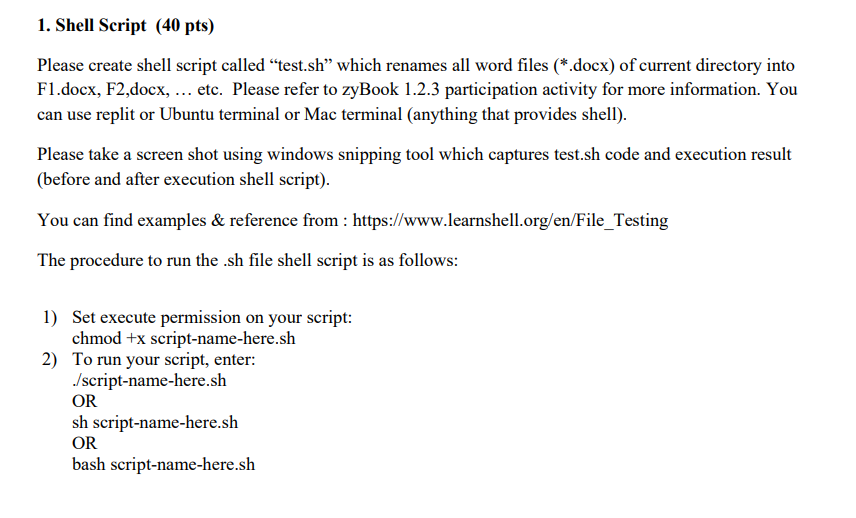 1. Shell Script (40 pts)

Please create shell script called “test.sh” which renames all word files (*.docx) of current directory into F1.docx, F2,docx, … etc. Please refer to zyBook 1.2.3 participation activity for more information. You can use replit or Ubuntu terminal or Mac terminal (anything that provides shell).

Please take a screen shot using windows snipping tool which captures test.sh code and execution result (before and after execution shell script).

You can find examples & reference from : https://www.learnshell.org/en/File_Testing

The procedure to run the .sh file shell script is as follows:

1) Set execute permission on your script:
chmod +x script-name-here.sh
2) To run your script, enter:
./script-name-here.sh
OR
sh script-name-here.sh
OR
bash script-name-here.sh